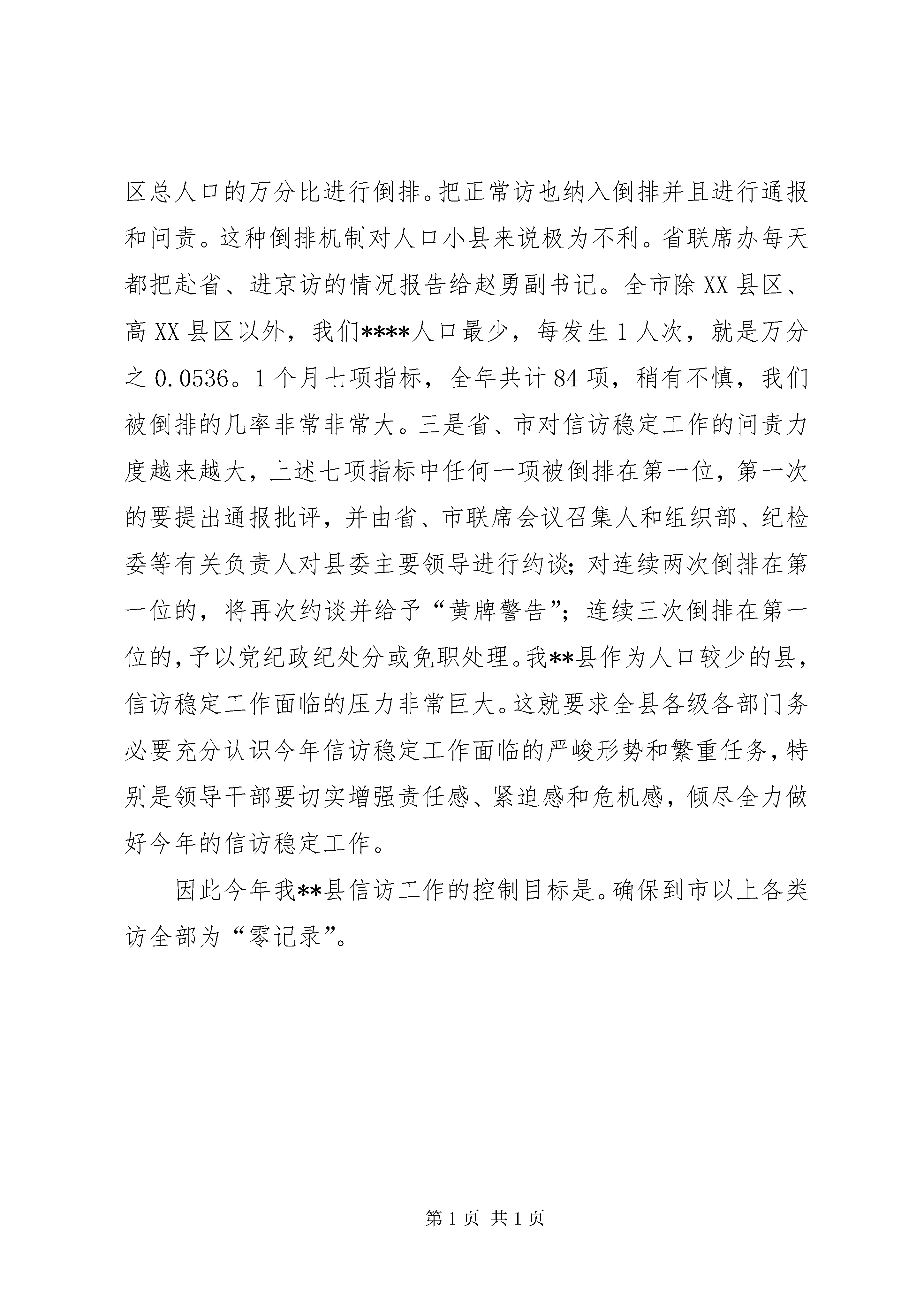 区总人口的万分比进行倒排。把正常访也纳入倒排并且进行通报和问责。这种倒排机制对人口小县来说极为不利。省联席办每天都把赴省、进京访的情况报告给赵勇副书记。全市除 XX 县区、高 XX 县区以外，我们****人口最少，每发生 1 人次，就是万分之 0.0536。1 个月七项指标，全年共计 84 项，稍有不慎，我们被倒排的几率非常非常大。三是省、市对信访稳定工作的问责力度越来越大，上述七项指标中任何一项被倒排在第一位，第一次的要提出通报批评，并由省、市联席会议召集人和组织部、纪检委等有关负责人对县委主要领导进行约谈；对连续两次倒排在第一位的，将再次约谈并给予“黄牌警告”；连续三次倒排在第一位的，予以党纪政纪处分或免职处理。我**县作为人口较少的县，信访稳定工作面临的压力非常巨大。这就要求全县各级各部门务必要充分认识今年信访稳定工作面临的严峻形势和繁重任务，特别是领导干部要切实增强责任感、紧迫感和危机感，倾尽全力做好今年的信访稳定工作。

因此今年我**县信访工作的控制目标是。确保到市以上各类访全部为“零记录”。

第 1 页 共 1 页